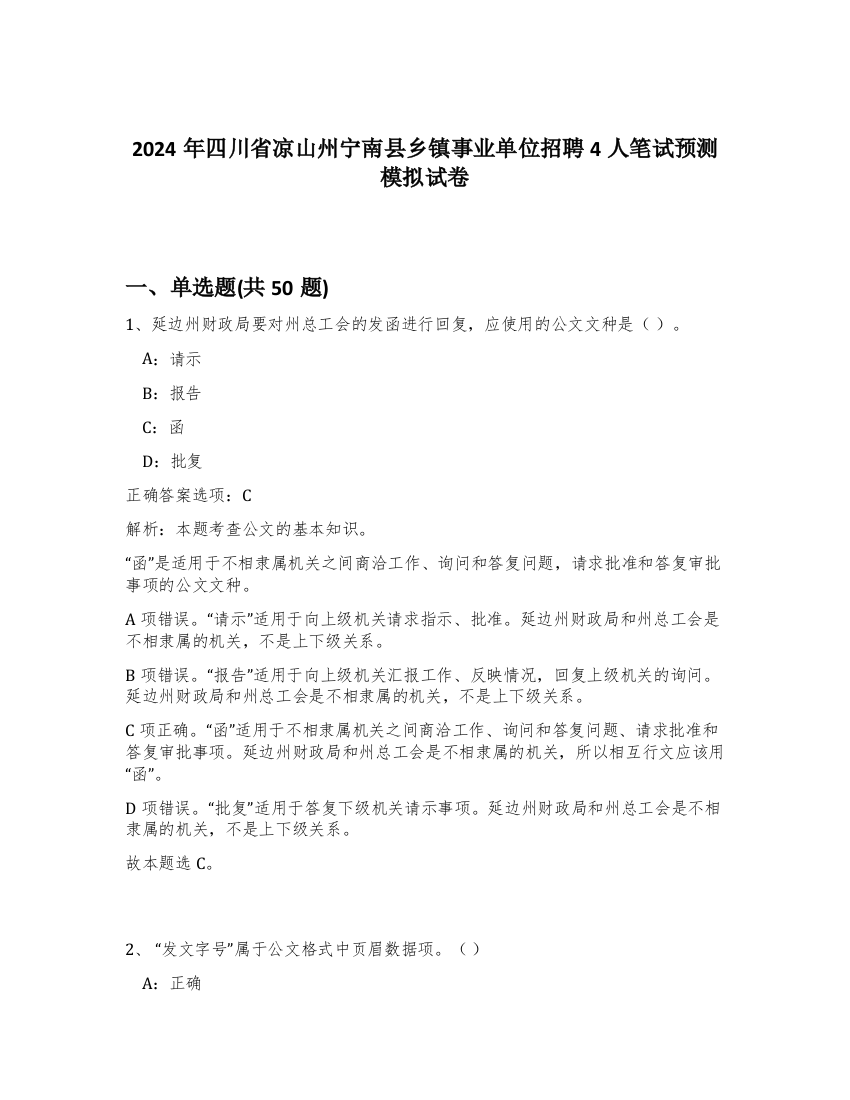 2024 年四川省凉山州宁南县乡镇事业单位招聘 4 人笔试预测模拟试卷

一、单选题(共 50 题)

1、延边州财政局要对州总工会的发函进行回复，应使用的公文文种是（ ）。

A：请示

B：报告

C：函

D：批复

正确答案选项：C

解析：本题考查公文的基本知识。

“函”是适用于不相隶属机关之间商洽工作、询问和答复问题，请求批准和答复审批事项的公文文种。

A 项错误。“请示”适用于向上级机关请求指示、批准。延边州财政局和州总工会是不相隶属的机关，不是上下级关系。

B 项错误。“报告”适用于向上级机关汇报工作、反映情况，回复上级机关的询问。延边州财政局和州总工会是不相隶属的机关，不是上下级关系。

C 项正确。“函”适用于不相隶属机关之间商洽工作、询问和答复问题、请求批准和答复审批事项。延边州财政局和州总工会是不相隶属的机关，所以相互行文应该用“函”。

D 项错误。“批复”适用于答复下级机关请示事项。延边州财政局和州总工会是不相隶属的机关，不是上下级关系。

故本题选 C。

2、“发文字号”属于公文格式中页眉数据项。（ ）

A：正确